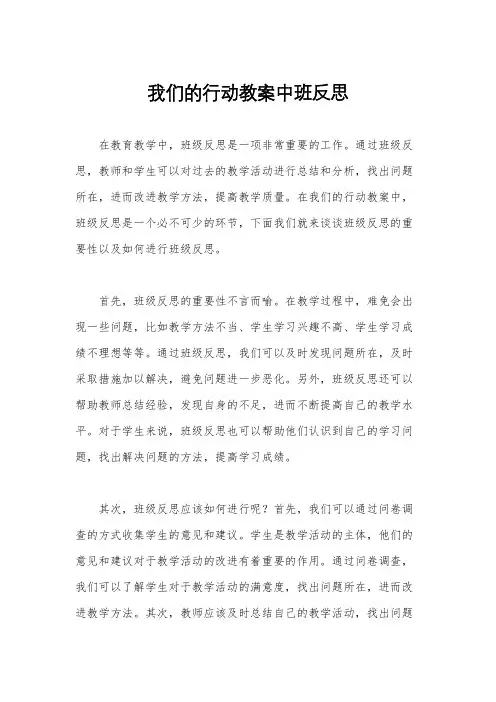 我们的行动教案中班反思

在教育教学中，班级反思是一项非常重要的工作。通过班级反思，教师和学生可以对过去的教学活动进行总结和分析，找出问题所在，进而改进教学方法，提高教学质量。在我们的行动教案中，班级反思是一个必不可少的环节，下面我们就来谈谈班级反思的重要性以及如何进行班级反思。

首先，班级反思的重要性不言而喻。在教学过程中，难免会出现一些问题，比如教学方法不当、学生学习兴趣不高、学生学习成绩不理想等等。通过班级反思，我们可以及时发现问题所在，及时采取措施加以解决，避免问题进一步恶化。另外，班级反思还可以帮助教师总结经验，发现自身的不足，进而不断提高自己的教学水平。对于学生来说，班级反思也可以帮助他们认识到自己的学习问题，找出解决问题的方法，提高学习成绩。

其次，班级反思应该如何进行呢？首先，我们可以通过问卷调查的方式收集学生的意见和建议。学生是教学活动的主体，他们的意见和建议对于教学活动的改进有着重要的作用。通过问卷调查，我们可以了解学生对于教学活动的满意度，找出问题所在，进而改进教学方法。其次，教师应该及时总结自己的教学活动，找出问题